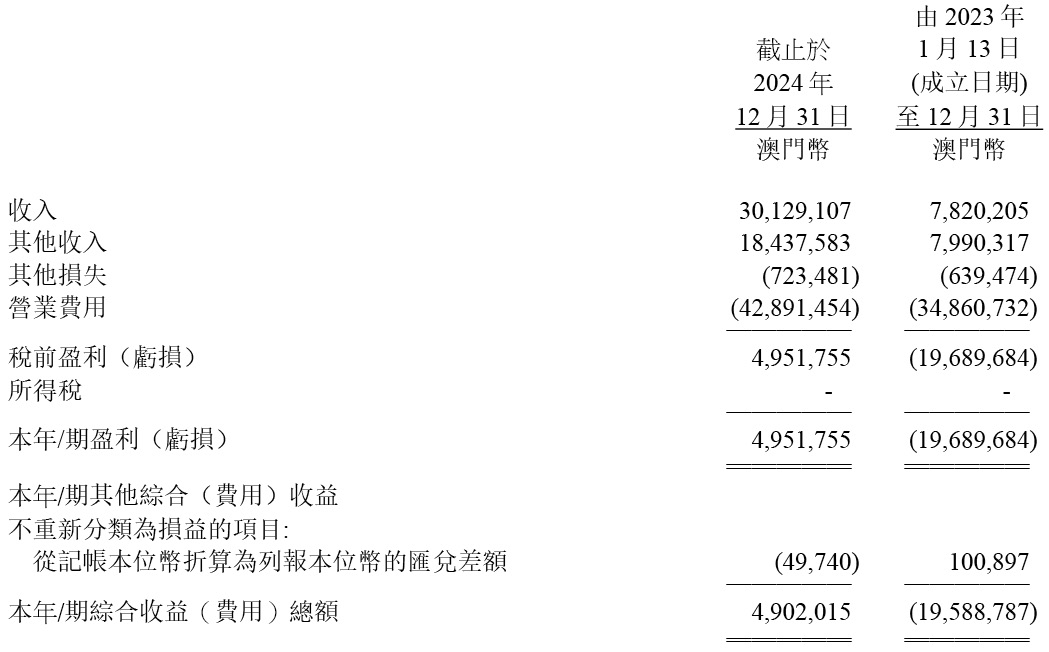 | | 截止於 2024 年 12 月 31 日 澳門幣 | 由 2023 年 1 月 13 日 (成立日期) 至 12 月 31 日 澳門幣 |
|---|---|---|
| 收入 | 30,129,107 | 7,820,205 |
| 其他收入 | 18,437,583 | 7,990,317 |
| 其他損失 | (723,481) | (639,474) |
| 營業費用 | (42,891,454) | (34,860,732) |
| 稅前盈利（虧損） | 4,951,755 | (19,689,684) |
| 所得稅 | - | - |
| 本年/期盈利（虧損） | 4,951,755 | (19,689,684) |
| 本年/期其他綜合（費用）收益 | | |
| 不重新分類為損益的項目: | | |
| 從記帳本位幣折算為列報本位幣的匯兌差額 | (49,740) | 100,897 |
| 本年/期綜合收益（費用）總額 | 4,902,015 | (19,588,787) |